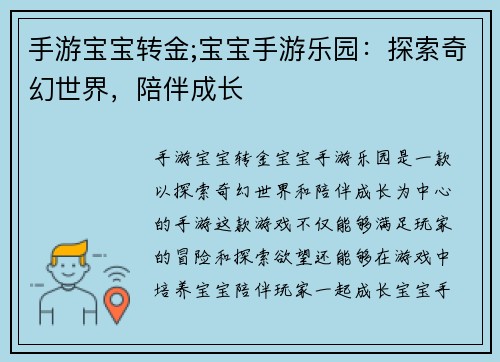 手游宝宝转金;宝宝手游乐园：探索奇幻世界，陪伴成长

手游宝宝转金宝宝手游乐园是一款以探索奇幻世界和陪伴成长为中心的手游这款游戏不仅能够满足玩家的冒险和探索欲望还能够在游戏中培养宝宝陪伴玩家一起成长宝宝手